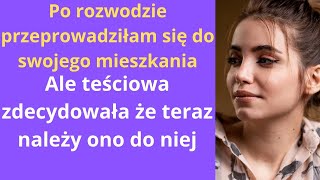 Po rozwodzie przeprowadziłam się do swojego mieszkania

Ale teściowa zdecydowała że teraz należy ono do niej